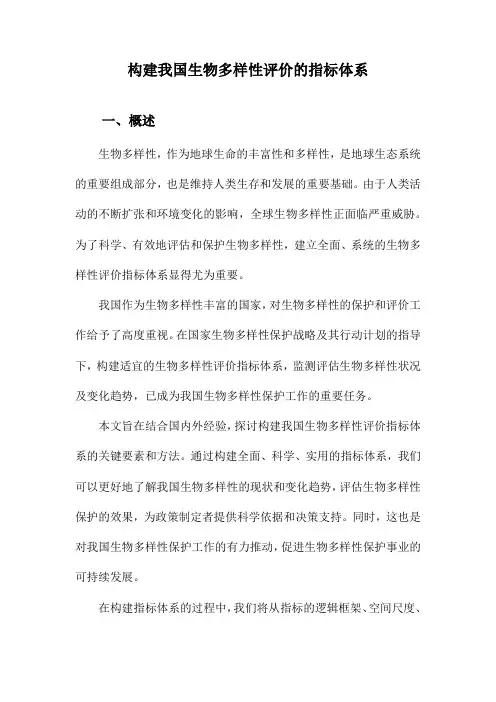 构建我国生物多样性评价的指标体系

一、概述

生物多样性，作为地球生命的丰富性和多样性，是地球生态系统的重要组成部分，也是维持人类生存和发展的重要基础。由于人类活动的不断扩张和环境变化的影响，全球生物多样性正面临严重威胁。为了科学、有效地评估和保护生物多样性，建立全面、系统的生物多样性评价指标体系显得尤为重要。

我国作为生物多样性丰富的国家，对生物多样性的保护和评价工作给予了高度重视。在国家生物多样性保护战略及其行动计划的指导下，构建适宜的生物多样性评价指标体系，监测评估生物多样性状况及变化趋势，已成为我国生物多样性保护工作的重要任务。

本文旨在结合国内外经验，探讨构建我国生物多样性评价指标体系的关键要素和方法。通过构建全面、科学、实用的指标体系，我们可以更好地了解我国生物多样性的现状和变化趋势，评估生物多样性保护的效果，为政策制定者提供科学依据和决策支持。同时，这也是对我国生物多样性保护工作的有力推动，促进生物多样性保护事业的可持续发展。

在构建指标体系的过程中，我们将从指标的逻辑框架、空间尺度、